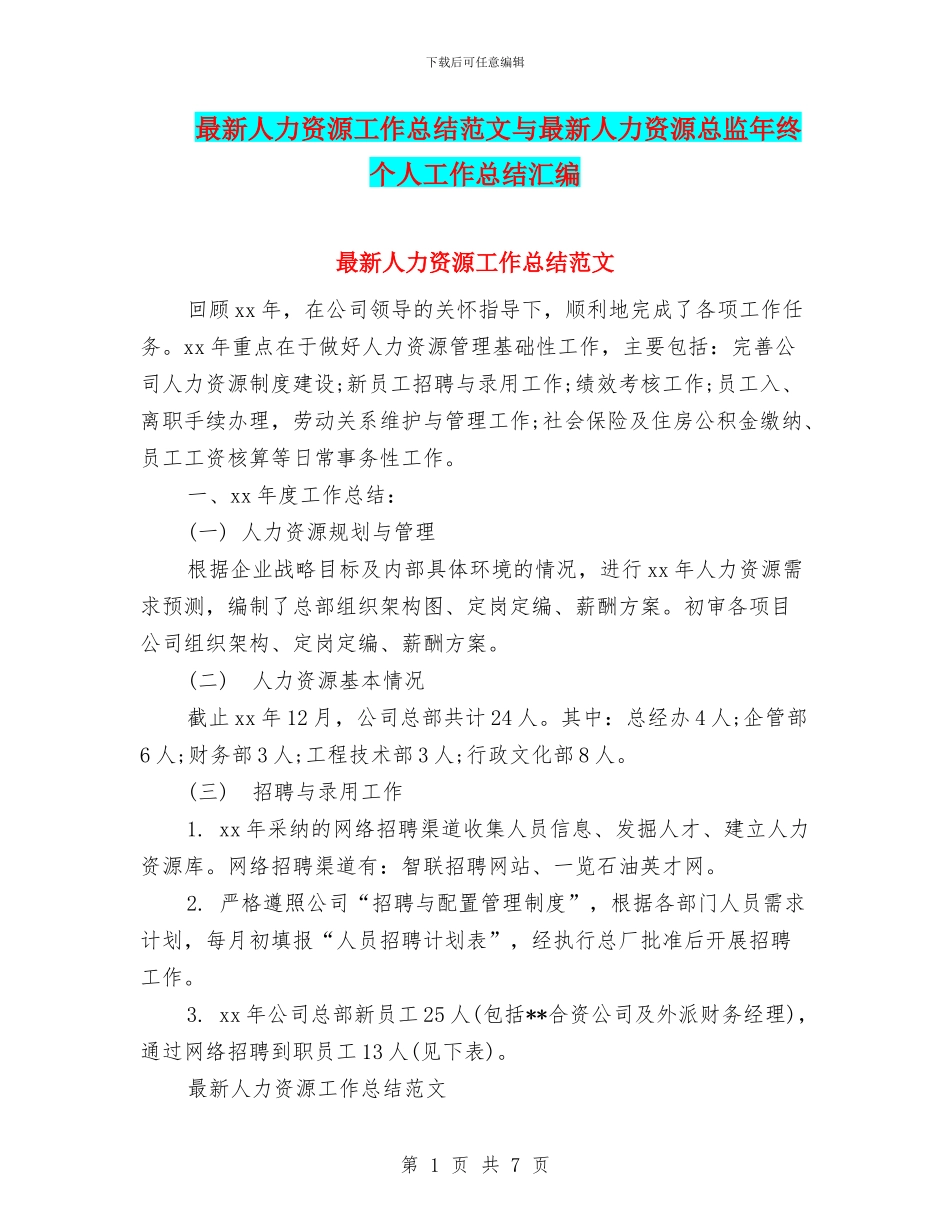 下载后可任意编辑

最新人力资源工作总结范文与最新人力资源总监年终个人工作总结汇编

最新人力资源工作总结范文

回顾xx年，在公司领导的关怀指导下，顺利地完成了各项工作任务。xx年重点在于做好人力资源管理基础性工作，主要包括：完善公司人力资源制度建设;新员工招聘与录用工作;绩效考核工作;员工入、离职手续办理，劳动关系维护与管理工作;社会保险及住房公积金缴纳、员工工资核算等日常事务性工作。

一、xx年度工作总结：

(一) 人力资源规划与管理

根据企业战略目标及内部具体环境的情况，进行xx年人力资源需求预测，编制了总部组织架构图、定岗定编、薪酬方案。初审各项目公司组织架构、定岗定编、薪酬方案。

(二) 人力资源基本情况

截止xx年12月，公司总部共计24人。其中：总经办4人;企管部6人;财务部3人;工程技术部3人;行政文化部8人。

(三) 招聘与录用工作

1. xx年采纳的网络招聘渠道收集人员信息、发掘人才、建立人力资源库。网络招聘渠道有：智联招聘网站、一览石油英才网。

2. 严格遵照公司“招聘与配置管理制度”，根据各部门人员需求计划，每月初填报“人员招聘计划表”，经执行总厂批准后开展招聘工作。

3. xx年公司总部新员工25人(包括**合资公司及外派财务经理)，通过网络招聘到职员工13人(见下表)。

最新人力资源工作总结范文

第 1 页 共 7 页